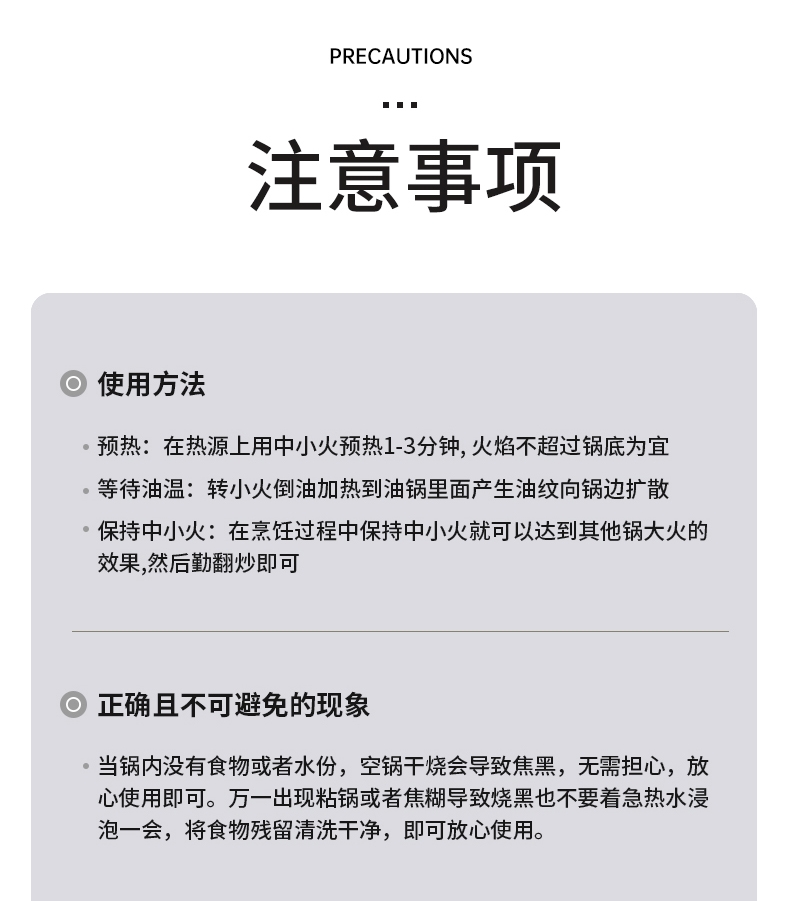 PRECAUTIONS

...

注意事项

使用方法

• 预热：在热源上用中小火预热1-3分钟, 火焰不超过锅底为宜

• 等待油温：转小火倒油加热到油锅里面产生油纹向锅边扩散

• 保持中小火：在烹饪过程中保持中小火就可以达到其他锅大火的效果,然后勤翻炒即可

正确且不可避免的现象

• 当锅内没有食物或者水份，空锅干烧会导致焦黑，无需担心，放心使用即可。万一出现粘锅或者焦糊导致烧黑也不要着急热水浸泡一会，将食物残留清洗干净，即可放心使用。